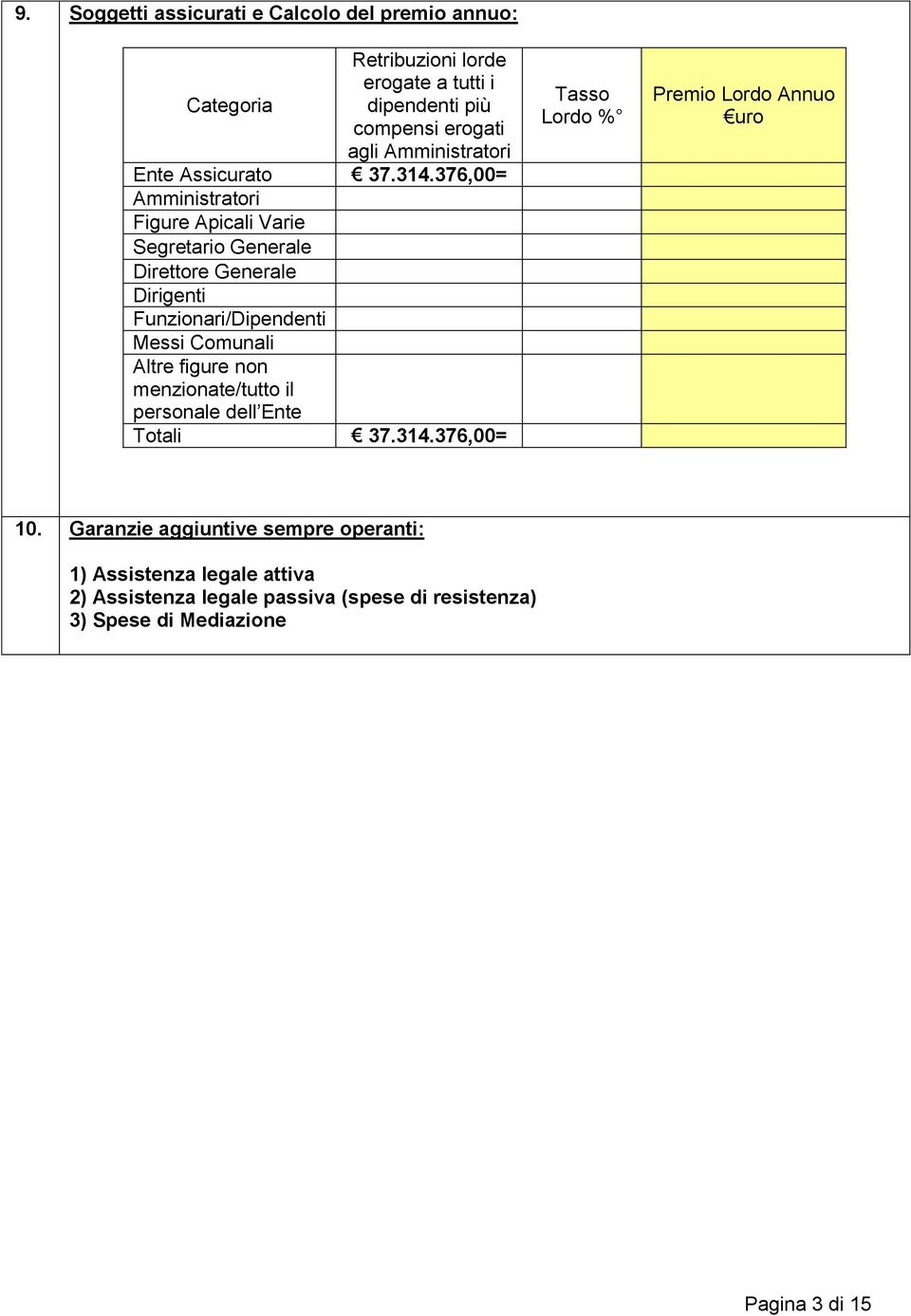 9. Soggetti assicurati e Calcolo del premio annuo:

| Categoria | Retribuzioni lorde erogate a tutti i dipendenti più compensi erogati agli Amministratori | Tasso Lordo %° | Premio Lordo Annuo €uro |
|---|---|---|---|
| Ente Assicurato | € 37.314.376,00= | | |
| Amministratori | | | |
| Figure Apicali Varie | | | |
| Segretario Generale | | | |
| Direttore Generale | | | |
| Dirigenti | | | |
| Funzionari/Dipendenti | | | |
| Messi Comunali | | | |
| Altre figure non menzionate/tutto il personale dell'Ente | | | |
| Totali | € 37.314.376,00= | | |

10. Garanzie aggiuntive sempre operanti:

1) Assistenza legale attiva
2) Assistenza legale passiva (spese di resistenza)
3) Spese di Mediazione

Pagina 3 di 15